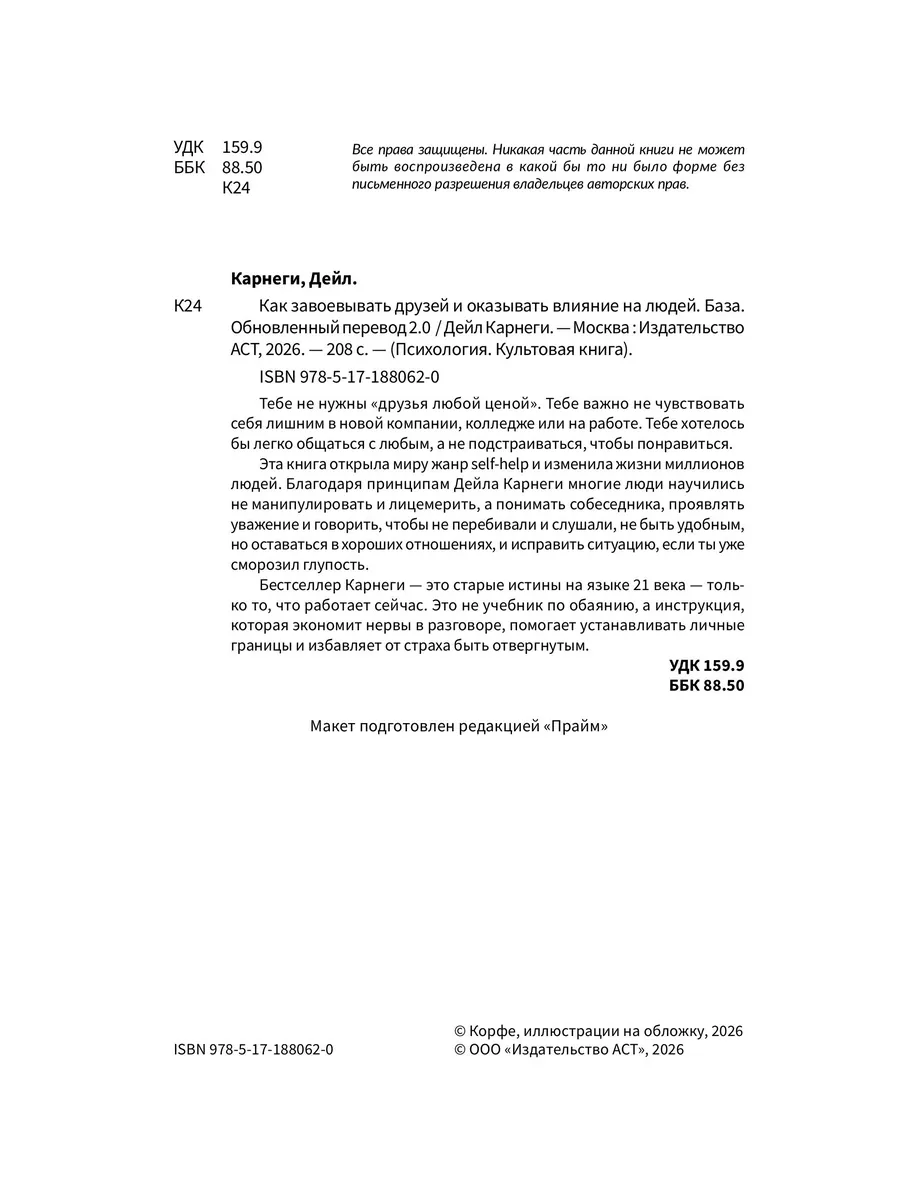 УДК 159.9
ББК 88.50
К24

Все права защищены. Никакая часть данной книги не может быть воспроизведена в какой бы то ни было форме без письменного разрешения владельцев авторских прав.

Карнеги, Дейл.

К24 Как завоевывать друзей и оказывать влияние на людей. База. Обновленный перевод 2.0 / Дейл Карнеги. — Москва : Издательство АСТ, 2026. — 208 с. — (Психология. Культовая книга).

ISBN 978-5-17-188062-0

Тебе не нужны «друзья любой ценой». Тебе важно не чувствовать себя лишним в новой компании, колледже или на работе. Тебе хотелось бы легко общаться с любым, а не подстраиваться, чтобы понравиться.

Эта книга открыла миру жанр self-help и изменила жизни миллионов людей. Благодаря принципам Дейла Карнеги многие люди научились не манипулировать и лицемерить, а понимать собеседника, проявлять уважение и говорить, чтобы не перебивали и слушали, не быть удобным, но оставаться в хороших отношениях, и исправить ситуацию, если ты уже сморозил глупость.

Бестселлер Карнеги — это старые истины на языке 21 века — только то, что работает сейчас. Это не учебник по обаянию, а инструкция, которая экономит нервы в разговоре, помогает устанавливать личные границы и избавляет от страха быть отвергнутым.

УДК 159.9
ББК 88.50

Макет подготовлен редакцией «Прайм»

ISBN 978-5-17-188062-0

© Корфе, иллюстрации на обложку, 2026
© ООО «Издательство АСТ», 2026